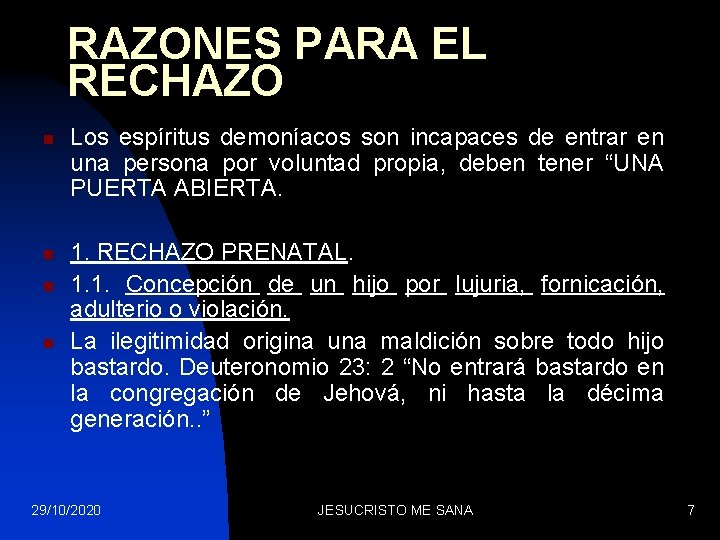 RAZONES PARA EL RECHAZO

Los espíritus demoníacos son incapaces de entrar en una persona por voluntad propia, deben tener “UNA PUERTA ABIERTA.

1. RECHAZO PRENATAL.

1.1. Concepción de un hijo por lujuria, fornicación, adulterio o violación.

La ilegitimidad origina una maldición sobre todo hijo bastardo. Deuteronomio 23: 2 “No entrará bastardo en la congregación de Jehová, ni hasta la décima generación..”

29/10/2020

JESUCRISTO ME SANA

7